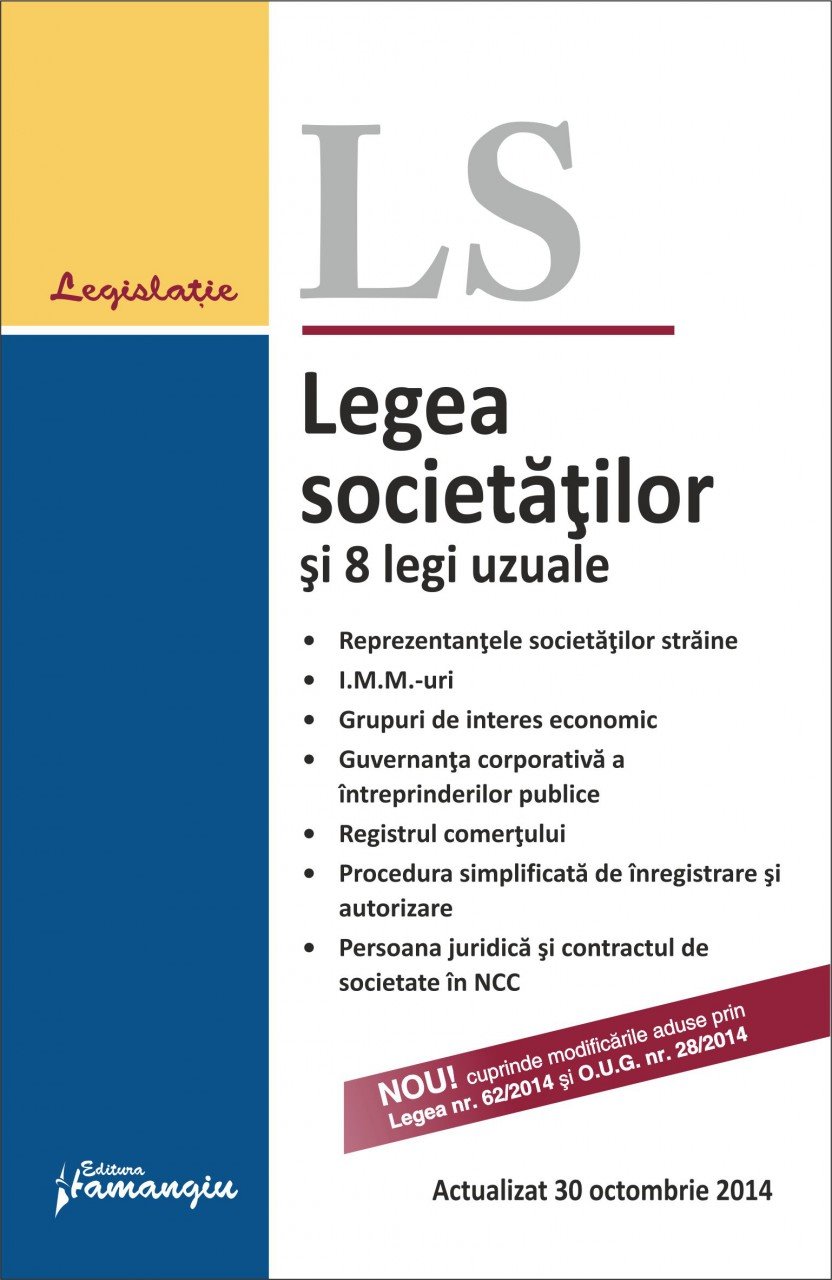 Legislație

LS

Legea societăţilor
şi 8 legi uzuale

• Reprezentanţele societăţilor străine
• I.M.M.-uri
• Grupuri de interes economic
• Guvernanţa corporativă a întreprinderilor publice
• Registrul comerţului
• Procedura simplificată de înregistrare şi autorizare
• Persoana juridică şi contractul de societate în NCC

NOU! cuprinde modificările aduse prin Legea nr. 62/2014 şi O.U.G. nr. 28/2014

Editura Hamangiu

Actualizat 30 octombrie 2014